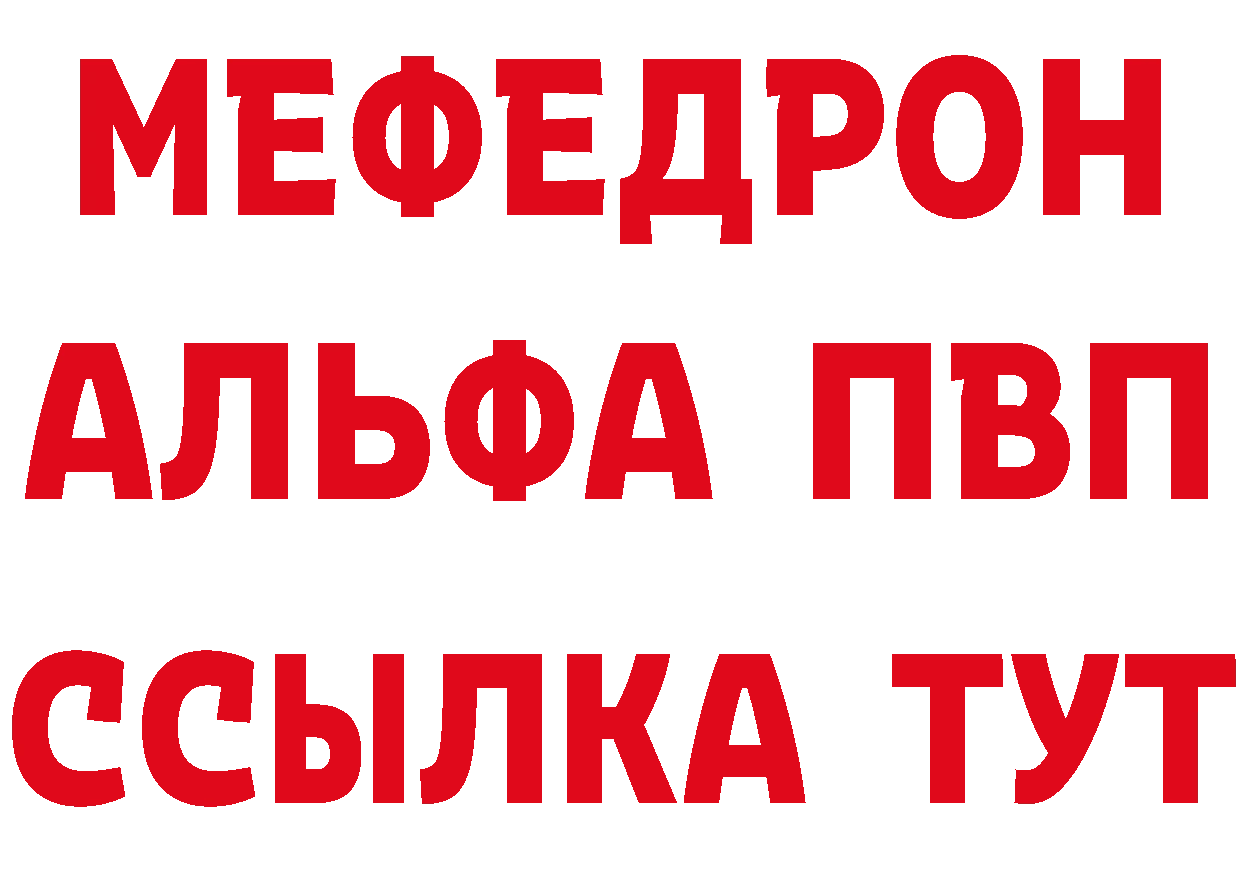 МЕФЕДРОН

АЛЬФА ПВП

ССЫЛКА ТУТ